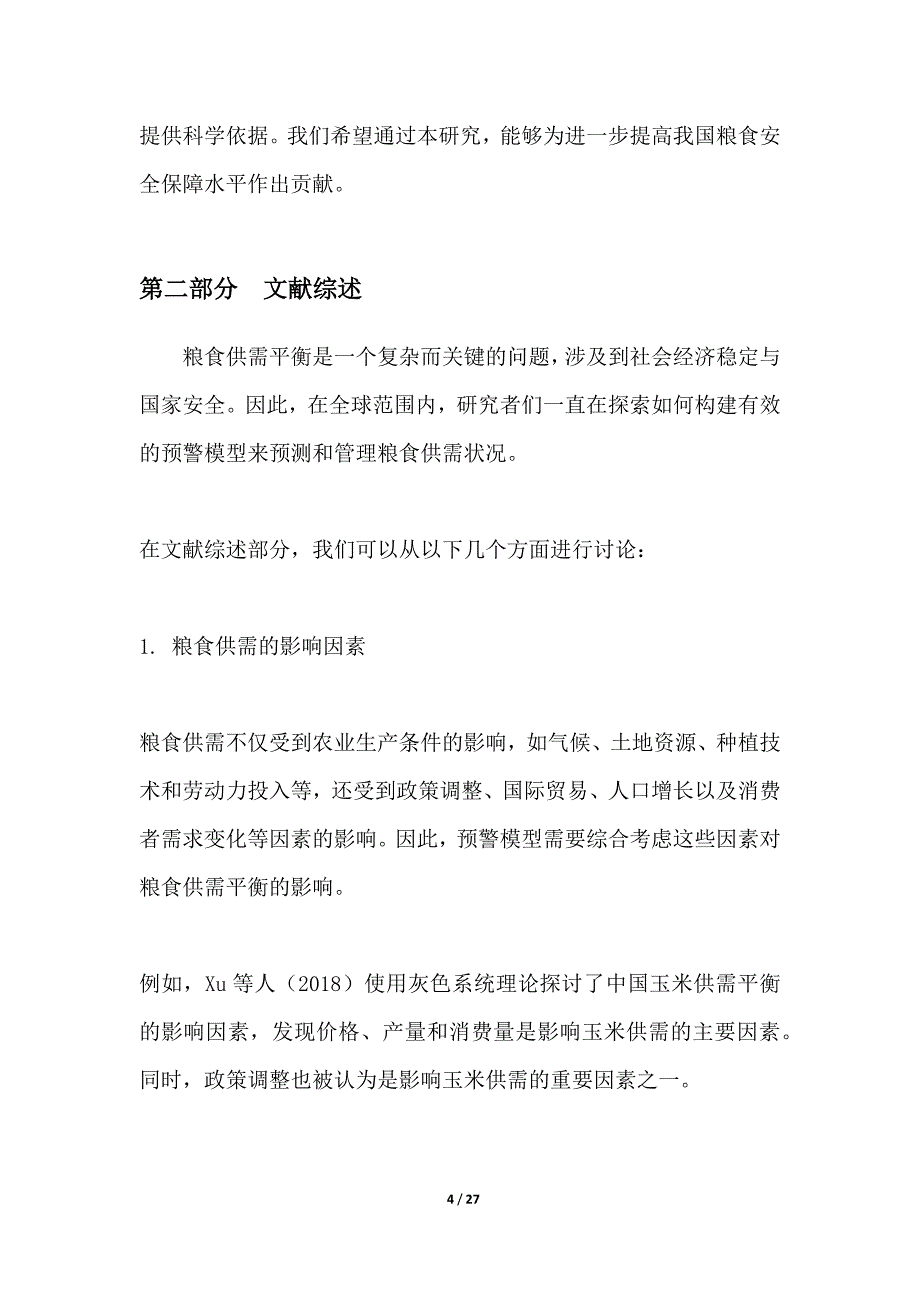 提供科学依据。我们希望通过本研究，能够为进一步提高我国粮食安全保障水平作出贡献。

第二部分　文献综述

粮食供需平衡是一个复杂而关键的问题，涉及到社会经济稳定与国家安全。因此，在全球范围内，研究者们一直在探索如何构建有效的预警模型来预测和管理粮食供需状况。

在文献综述部分，我们可以从以下几个方面进行讨论：

1. 粮食供需的影响因素

粮食供需不仅受到农业生产条件的影响，如气候、土地资源、种植技术和劳动力投入等，还受到政策调整、国际贸易、人口增长以及消费者需求变化等因素的影响。因此，预警模型需要综合考虑这些因素对粮食供需平衡的影响。

例如，Xu 等人（2018）使用灰色系统理论探讨了中国玉米供需平衡的影响因素，发现价格、产量和消费量是影响玉米供需的主要因素。同时，政策调整也被认为是影响玉米供需的重要因素之一。

4 / 27